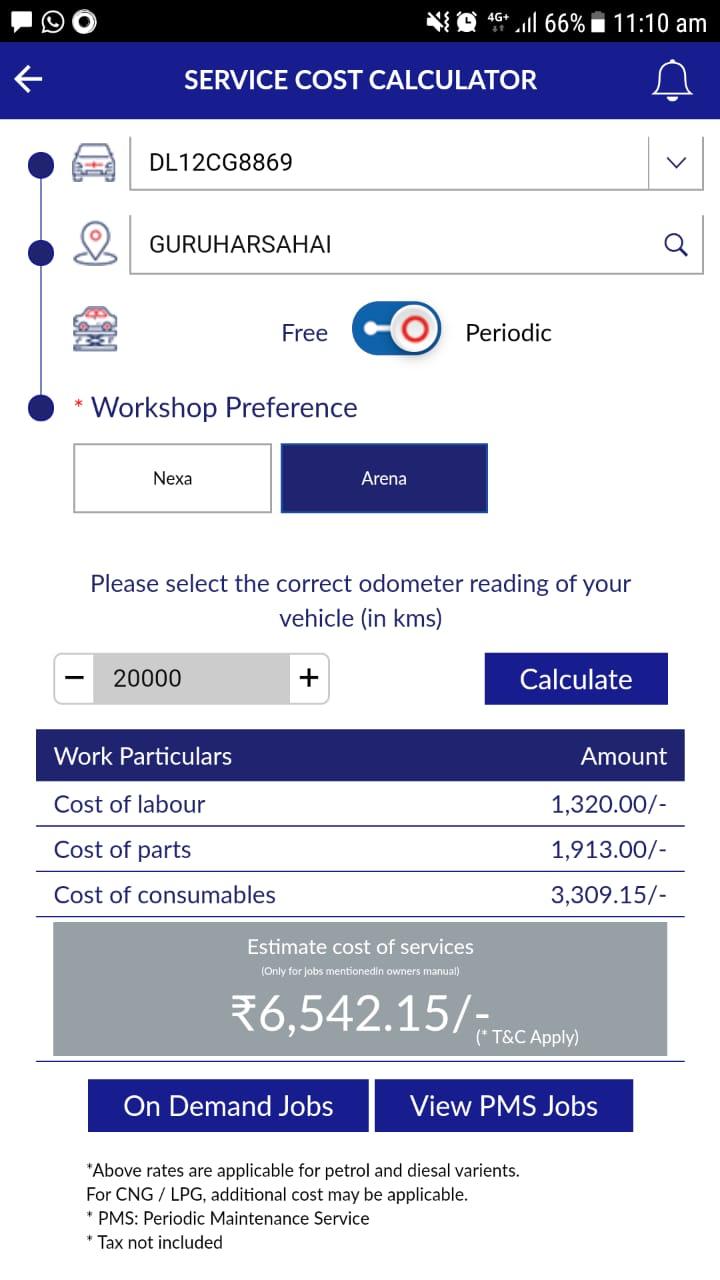 4G+ 66% 11:10 am

SERVICE COST CALCULATOR

DL12CG8869

GURUHARSAHAI

Free Periodic

* Workshop Preference

Nexa

Arena

Please select the correct odometer reading of your vehicle (in kms)

− 20000 +

Calculate

| Work Particulars | Amount |
|---|---|
| Cost of labour | 1,320.00/- |
| Cost of parts | 1,913.00/- |
| Cost of consumables | 3,309.15/- |

Estimate cost of services
(Only for jobs mentionedin owners manual)
₹6,542.15/-
(* T&C Apply)

On Demand Jobs

View PMS Jobs

*Above rates are applicable for petrol and diesal varients.
For CNG / LPG, additional cost may be applicable.
* PMS: Periodic Maintenance Service
* Tax not included